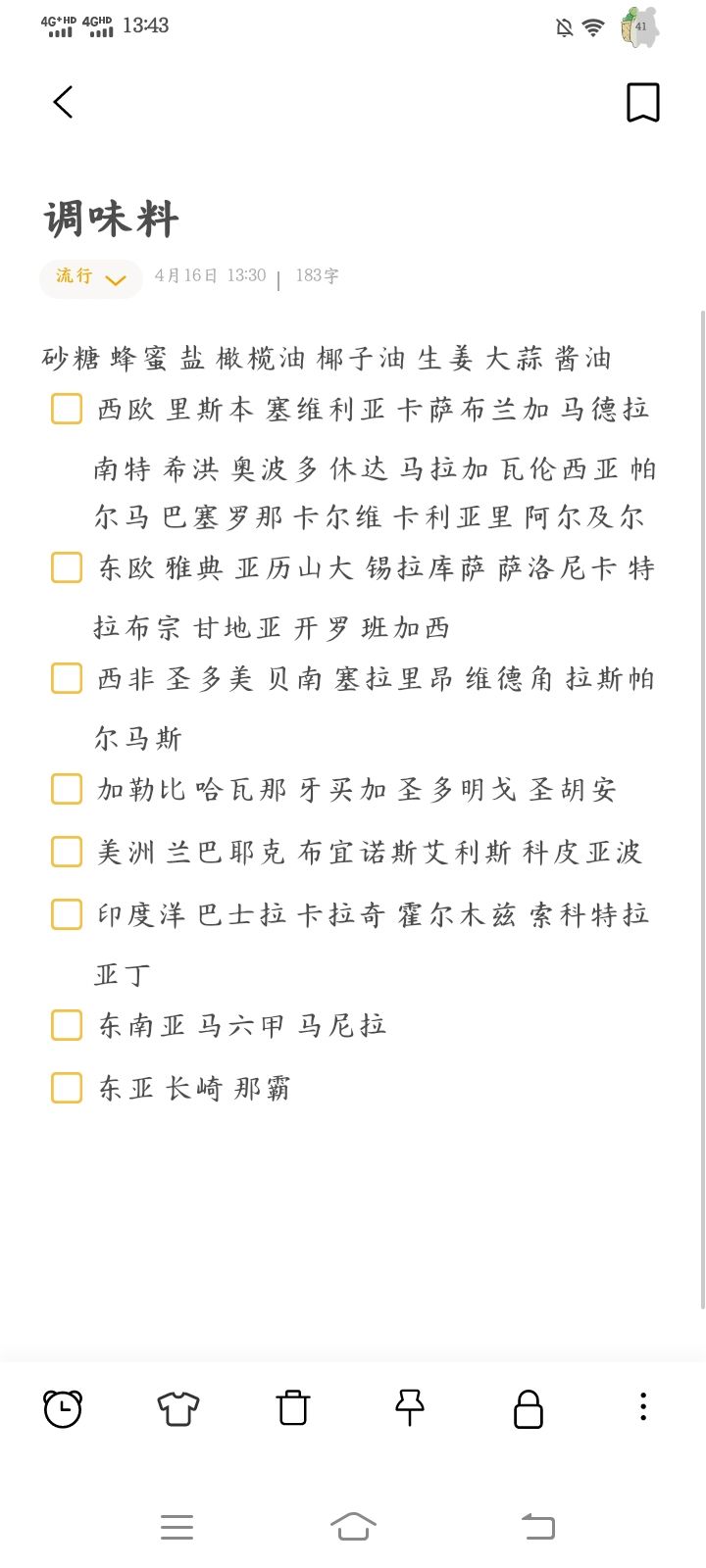 4G⁺HD 4GHD 13:43

41

调味料

流行 4月16日 13:30 | 183字

砂糖 蜂蜜 盐 橄榄油 椰子油 生姜 大蒜 酱油

西欧 里斯本 塞维利亚 卡萨布兰加 马德拉 南特 希洪 奥波多 休达 马拉加 瓦伦西亚 帕尔马 巴塞罗那 卡尔维 卡利亚里 阿尔及尔

东欧 雅典 亚历山大 锡拉库萨 萨洛尼卡 特拉布宗 甘地亚 开罗 班加西

西非 圣多美 贝南 塞拉里昂 维德角 拉斯帕尔马斯

加勒比 哈瓦那 牙买加 圣多明戈 圣胡安

美洲 兰巴耶克 布宜诺斯艾利斯 科皮亚波

印度洋 巴士拉 卡拉奇 霍尔木兹 索科特拉 亚丁

东南亚 马六甲 马尼拉

东亚 长崎 那霸